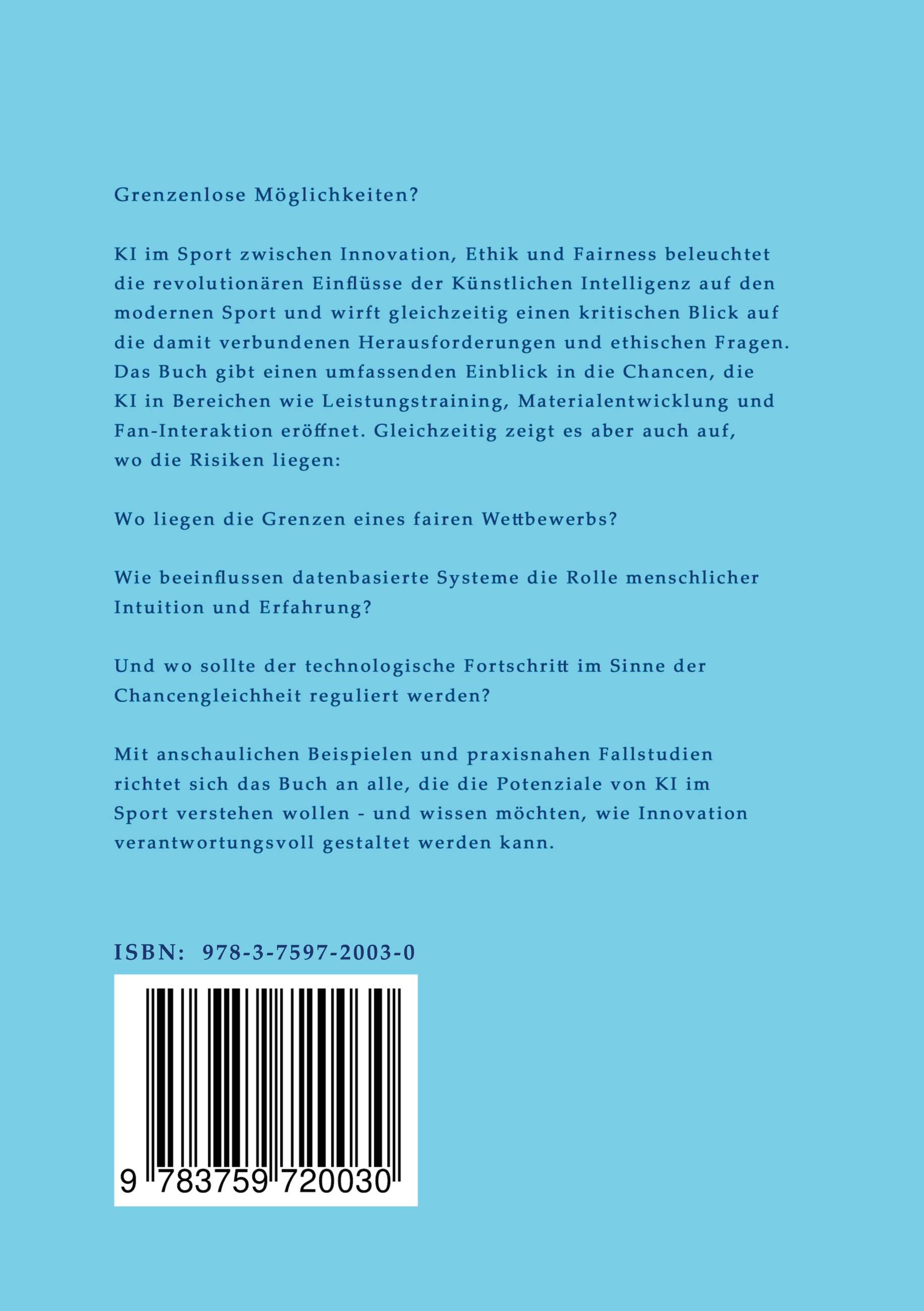 Grenzenlose Möglichkeiten?

KI im Sport zwischen Innovation, Ethik und Fairness beleuchtet die revolutionären Einflüsse der Künstlichen Intelligenz auf den modernen Sport und wirft gleichzeitig einen kritischen Blick auf die damit verbundenen Herausforderungen und ethischen Fragen. Das Buch gibt einen umfassenden Einblick in die Chancen, die KI in Bereichen wie Leistungstraining, Materialentwicklung und Fan-Interaktion eröffnet. Gleichzeitig zeigt es aber auch auf, wo die Risiken liegen:

Wo liegen die Grenzen eines fairen Wettbewerbs?

Wie beeinflussen datenbasierte Systeme die Rolle menschlicher Intuition und Erfahrung?

Und wo sollte der technologische Fortschritt im Sinne der Chancengleichheit reguliert werden?

Mit anschaulichen Beispielen und praxisnahen Fallstudien richtet sich das Buch an alle, die die Potenziale von KI im Sport verstehen wollen - und wissen möchten, wie Innovation verantwortungsvoll gestaltet werden kann.

ISBN: 978-3-7597-2003-0

9 783759 720030